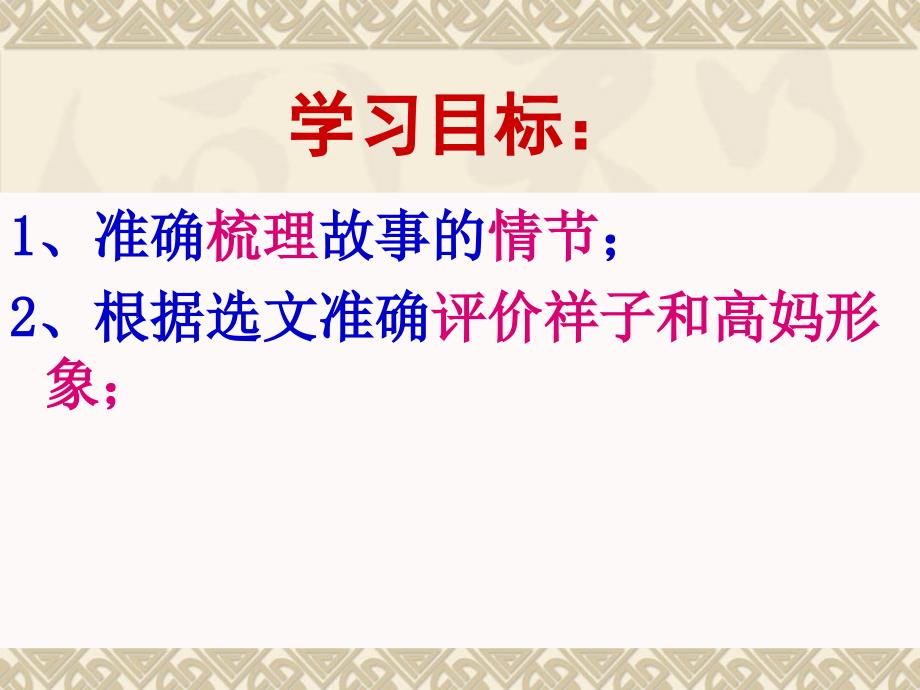 学习目标：

1、准确梳理故事的情节；

2、根据选文准确评价祥子和高妈形象；